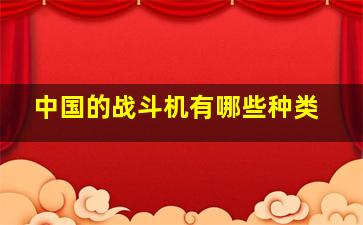 中国的战斗机有哪些种类